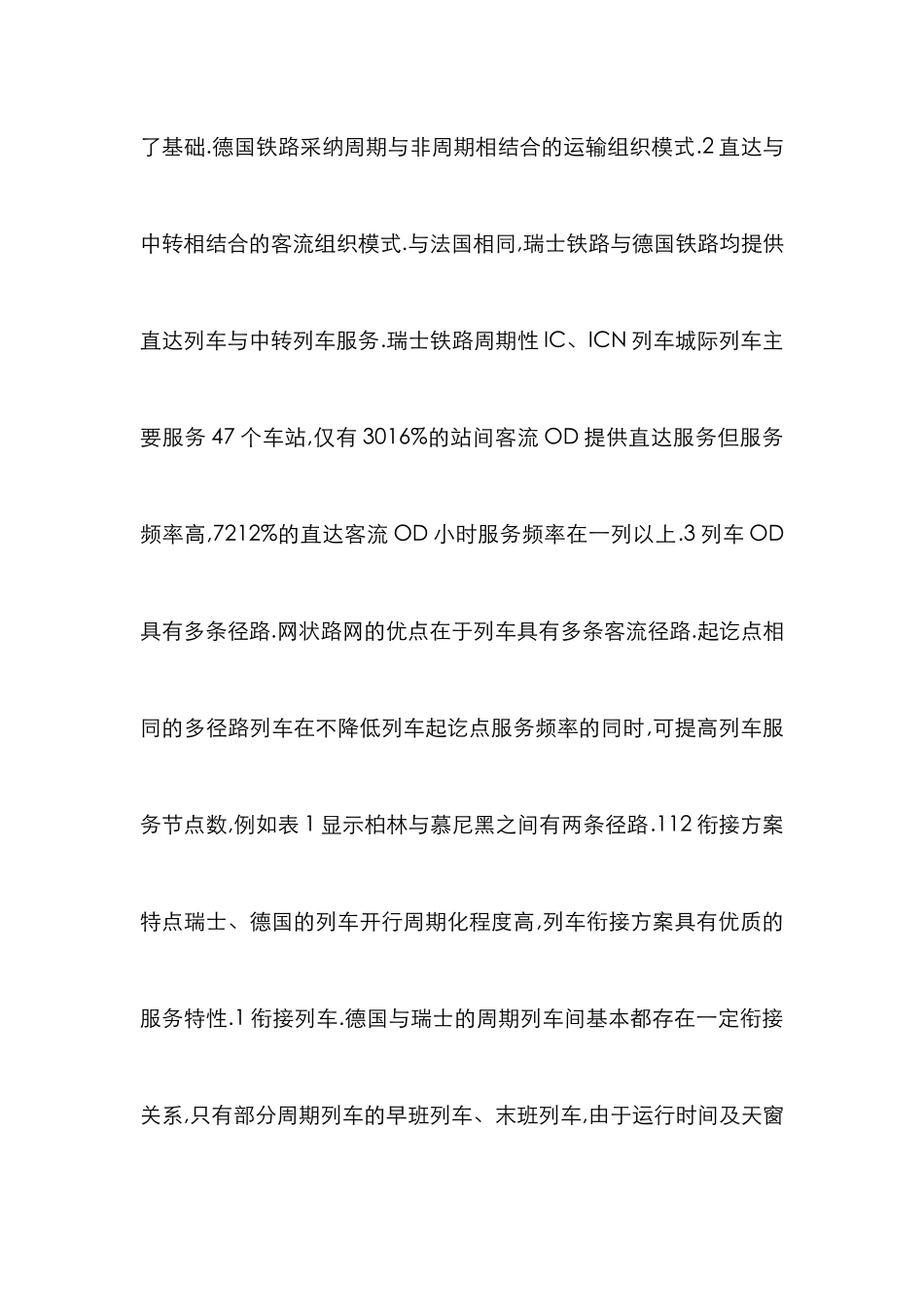 了基础.德国铁路采纳周期与非周期相结合的运输组织模式.2 直达与中转相结合的客流组织模式.与法国相同,瑞士铁路与德国铁路均提供直达列车与中转列车服务.瑞士铁路周期性 IC、ICN 列车城际列车主要服务 47 个车站,仅有 3016%的站间客流 OD 提供直达服务但服务频率高,7212%的直达客流 OD 小时服务频率在一列以上.3 列车 OD 具有多条径路.网状路网的优点在于列车具有多条客流径路.起讫点相同的多径路列车在不降低列车起讫点服务频率的同时,可提高列车服务节点数,例如表 1 显示柏林与慕尼黑之间有两条径路.112 衔接方案特点瑞士、德国的列车开行周期化程度高,列车衔接方案具有优质的服务特性.1 衔接列车.德国与瑞士的周期列车间基本都存在一定衔接关系,只有部分周期列车的早班列车、末班列车,由于运行时间及天窗